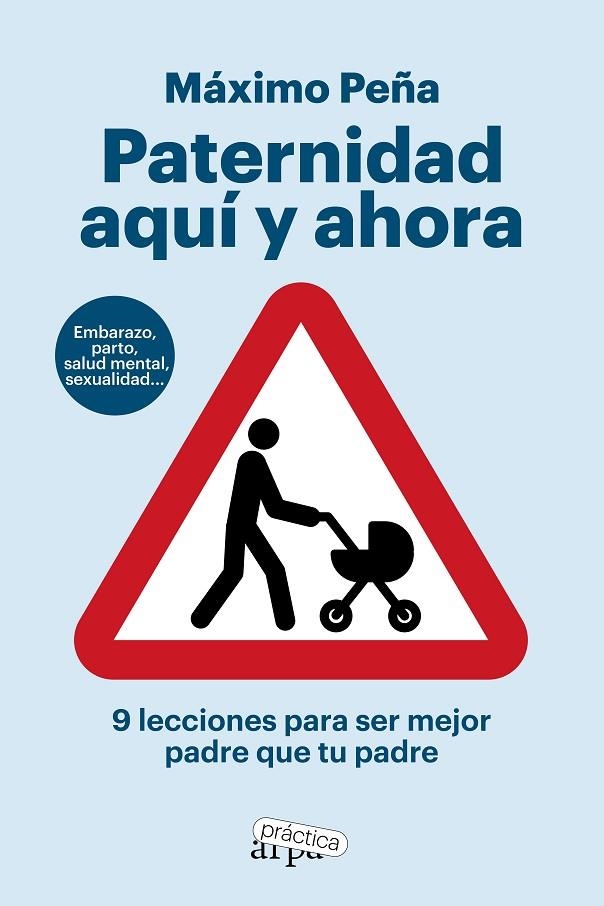 Máximo Peña

Paternidad aquí y ahora

Embarazo, parto, salud mental, sexualidad...

9 lecciones para ser mejor padre que tu padre

práctica
arpa